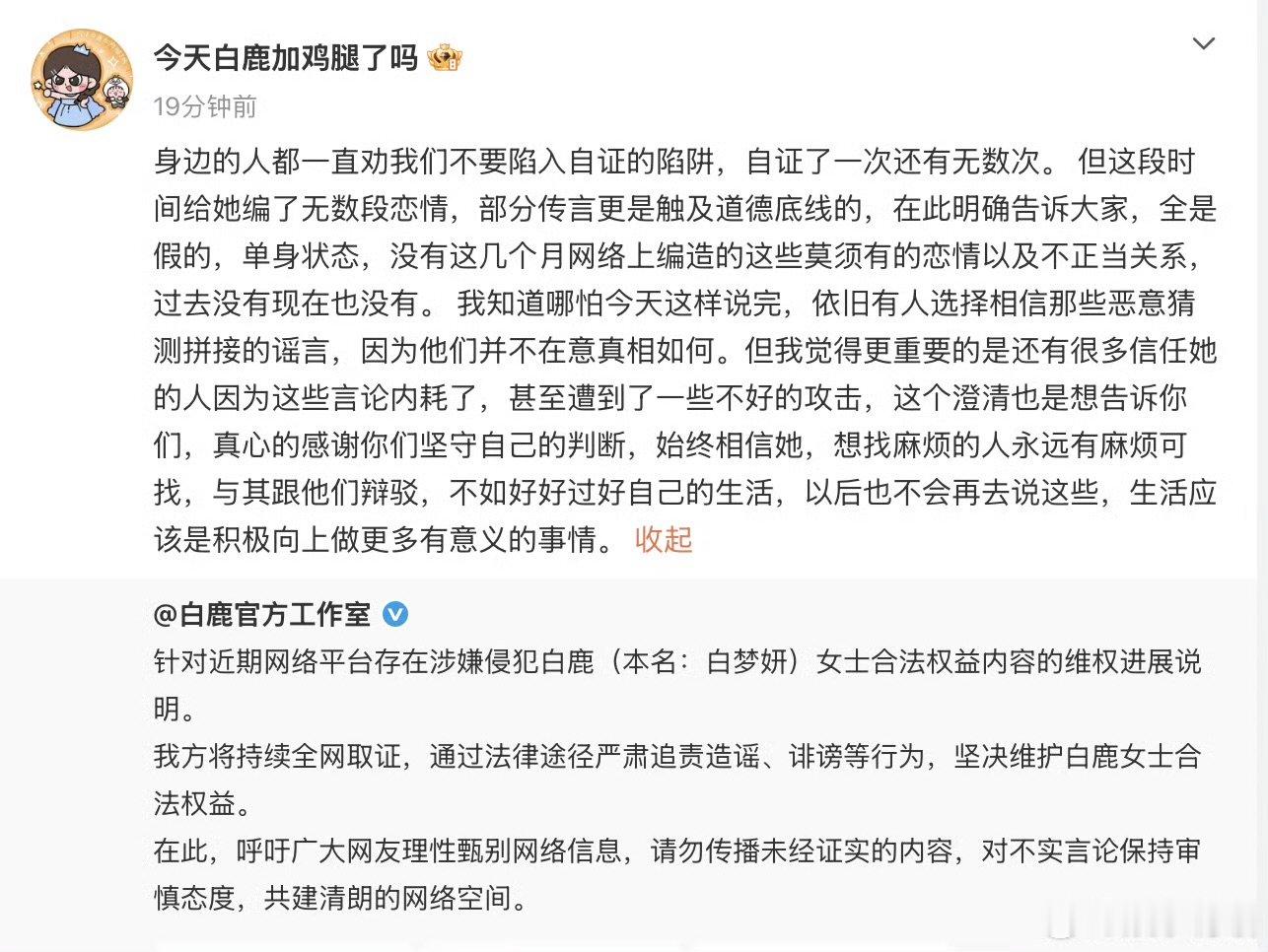 今天白鹿加鸡腿了吗

19分钟前

身边的人都一直劝我们不要陷入自证的陷阱，自证了一次还有无数次。 但这段时间给她编了无数段恋情，部分传言更是触及道德底线的，在此明确告诉大家，全是假的，单身状态，没有这几个月网络上编造的这些莫须有的恋情以及不正当关系，过去没有现在也没有。 我知道哪怕今天这样说完，依旧有人选择相信那些恶意猜测拼接的谣言，因为他们并不在意真相如何。但我觉得更重要的是还有很多信任她的人因为这些言论内耗了，甚至遭到了一些不好的攻击，这个澄清也是想告诉你们，真心的感谢你们坚守自己的判断，始终相信她，想找麻烦的人永远有麻烦可找，与其跟他们辩驳，不如好好过好自己的生活，以后也不会再去说这些，生活应该是积极向上做更多有意义的事情。 收起

@白鹿官方工作室

针对近期网络平台存在涉嫌侵犯白鹿（本名：白梦妍）女士合法权益内容的维权进展说明。

我方将持续全网取证，通过法律途径严肃追责造谣、诽谤等行为，坚决维护白鹿女士合法权益。

在此，呼吁广大网友理性甄别网络信息，请勿传播未经证实的内容，对不实言论保持审慎态度，共建清朗的网络空间。